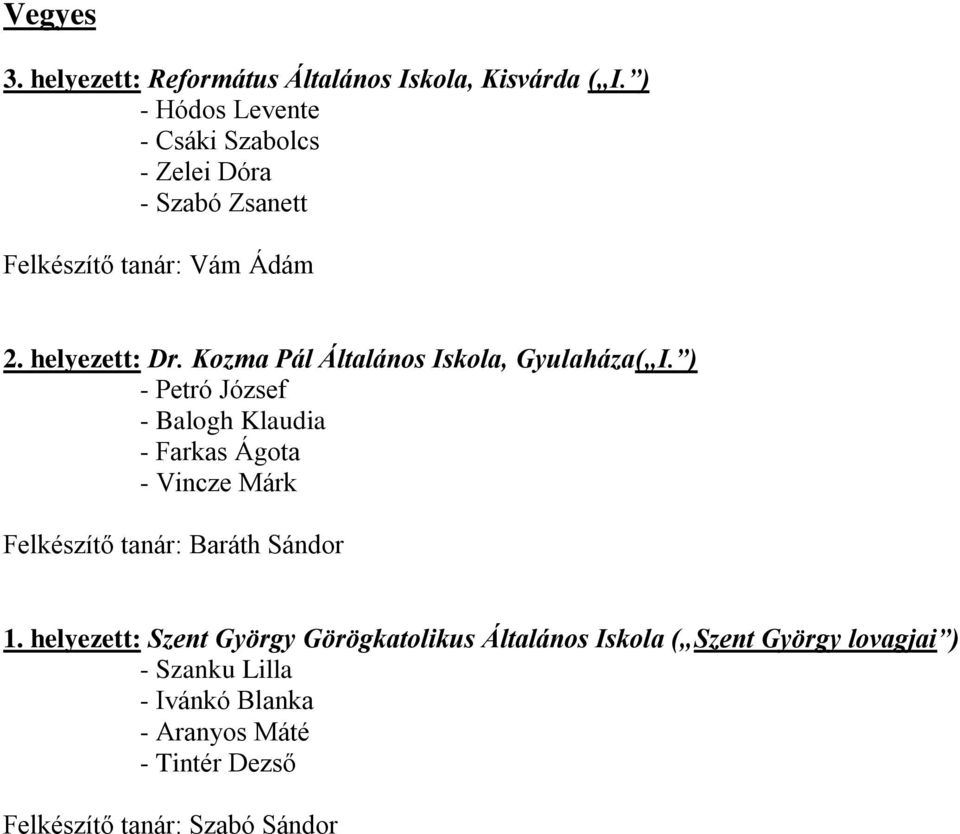 Vegyes

3. helyezett: Református Általános Iskola, Kisvárda („I.”)
- Hódos Levente
- Csáki Szabolcs
- Zelei Dóra
- Szabó Zsanett

Felkészítő tanár: Vám Ádám

2. helyezett: Dr. Kozma Pál Általános Iskola, Gyulaháza(„I.”)
- Petró József
- Balogh Klaudia
- Farkas Ágota
- Vincze Márk

Felkészítő tanár: Baráth Sándor

1. helyezett: Szent György Görögkatolikus Általános Iskola („Szent György lovagjai”)
- Szanku Lilla
- Ivánkó Blanka
- Aranyos Máté
- Tintér Dezső

Felkészítő tanár: Szabó Sándor